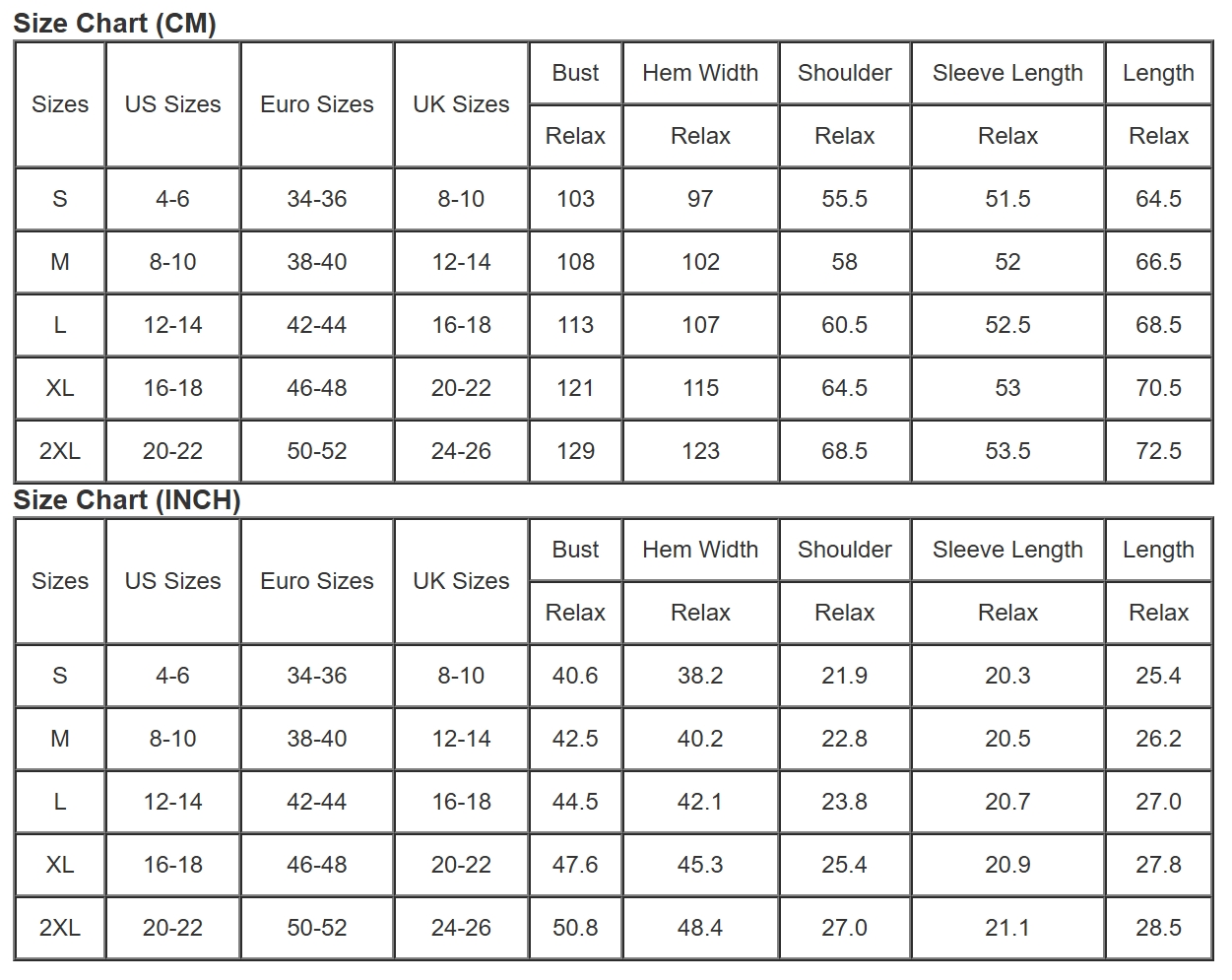 Size Chart (CM)

| Sizes | US Sizes | Euro Sizes | UK Sizes | Bust | Hem Width | Shoulder | Sleeve Length | Length |
|---|---|---|---|---|---|---|---|---|
| | | | | Relax | Relax | Relax | Relax | Relax |
| S | 4-6 | 34-36 | 8-10 | 103 | 97 | 55.5 | 51.5 | 64.5 |
| M | 8-10 | 38-40 | 12-14 | 108 | 102 | 58 | 52 | 66.5 |
| L | 12-14 | 42-44 | 16-18 | 113 | 107 | 60.5 | 52.5 | 68.5 |
| XL | 16-18 | 46-48 | 20-22 | 121 | 115 | 64.5 | 53 | 70.5 |
| 2XL | 20-22 | 50-52 | 24-26 | 129 | 123 | 68.5 | 53.5 | 72.5 |

Size Chart (INCH)

| Sizes | US Sizes | Euro Sizes | UK Sizes | Bust | Hem Width | Shoulder | Sleeve Length | Length |
|---|---|---|---|---|---|---|---|---|
| | | | | Relax | Relax | Relax | Relax | Relax |
| S | 4-6 | 34-36 | 8-10 | 40.6 | 38.2 | 21.9 | 20.3 | 25.4 |
| M | 8-10 | 38-40 | 12-14 | 42.5 | 40.2 | 22.8 | 20.5 | 26.2 |
| L | 12-14 | 42-44 | 16-18 | 44.5 | 42.1 | 23.8 | 20.7 | 27.0 |
| XL | 16-18 | 46-48 | 20-22 | 47.6 | 45.3 | 25.4 | 20.9 | 27.8 |
| 2XL | 20-22 | 50-52 | 24-26 | 50.8 | 48.4 | 27.0 | 21.1 | 28.5 |